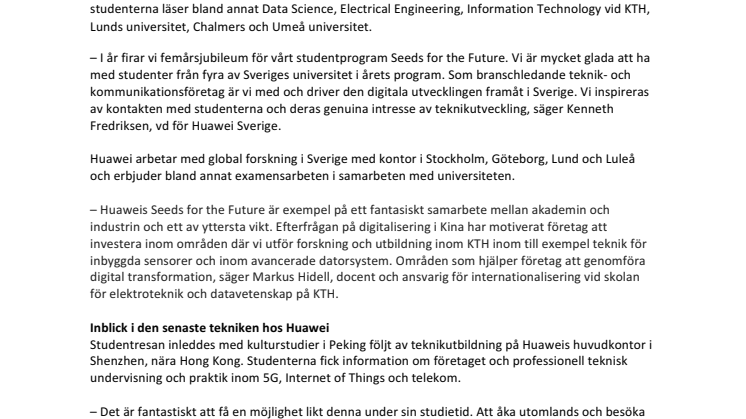 studenterna läser bland annat Data Science, Electrical Engineering, Information Technology vid KTH, Lunds universitet, Chalmers och Umeå universitet.

– I år firar vi femårsjubileum för vårt studentprogram Seeds for the Future. Vi är mycket glada att ha med studenter från fyra av Sveriges universitet i årets program. Som branschledande teknik- och kommunikationsföretag är vi med och driver den digitala utvecklingen framåt i Sverige. Vi inspireras av kontakten med studenterna och deras genuina intresse av teknikutveckling, säger Kenneth Fredriksen, vd för Huawei Sverige.

Huawei arbetar med global forskning i Sverige med kontor i Stockholm, Göteborg, Lund och Luleå och erbjuder bland annat examensarbeten i samarbeten med universiteten.

– Huaweis Seeds for the Future är exempel på ett fantasiskt samarbete mellan akademin och industrin och ett av yttersta vikt. Efterfrågan på digitalisering i Kina har motiverat företag att investera inom områden där vi utför forskning och utbildning inom KTH inom till exempel teknik för inbyggda sensorer och inom avancerade datorsystem. Områden som hjälper företag att genomföra digital transformation, säger Markus Hidell, docent och ansvarig för internationalisering vid skolan för elektroteknik och datavetenskap på KTH.

Inblick i den senaste tekniken hos Huawei
Studentresan inleddes med kulturstudier i Peking följt av teknikutbildning på Huaweis huvudkontor i Shenzhen, nära Hong Kong. Studenterna fick information om företaget och professionell teknisk undervisning och praktik inom 5G, Internet of Things och telekom.

– Det är fantastiskt att få en möjlighet likt denna under sin studietid. Att åka utomlands och besöka